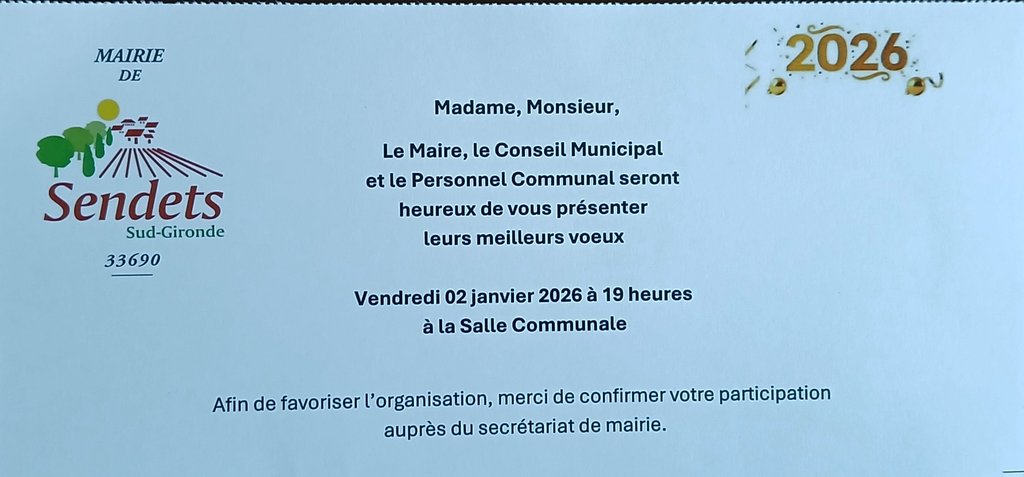 MAIRIE
DE
Sendets
Sud-Gironde
33690

2026

Madame, Monsieur,

Le Maire, le Conseil Municipal
et le Personnel Communal seront
heureux de vous présenter
leurs meilleurs voeux

Vendredi 02 janvier 2026 à 19 heures
à la Salle Communale

Afin de favoriser l'organisation, merci de confirmer votre participation
auprès du secrétariat de mairie.